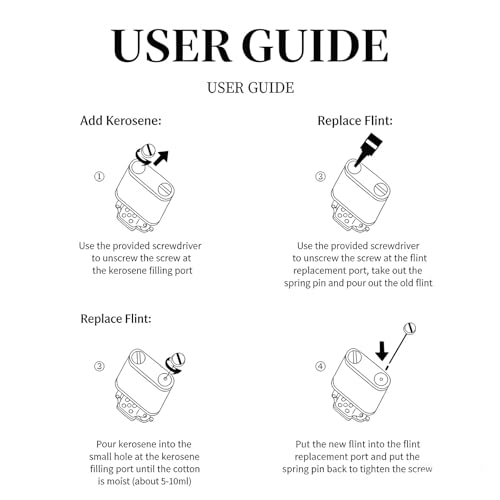 USER GUIDE

USER GUIDE

Add Kerosene:

①

Use the provided screwdriver to unscrew the screw at the kerosene filling port

Replace Flint:

③

Use the provided screwdriver to unscrew the screw at the flint replacement port, take out the spring pin and pour out the old flint

Replace Flint:

③

Pour kerosene into the small hole at the kerosene filling port until the cotton is moist (about 5-10ml)

④

Put the new flint into the flint replacement port and put the spring pin back to tighten the screw